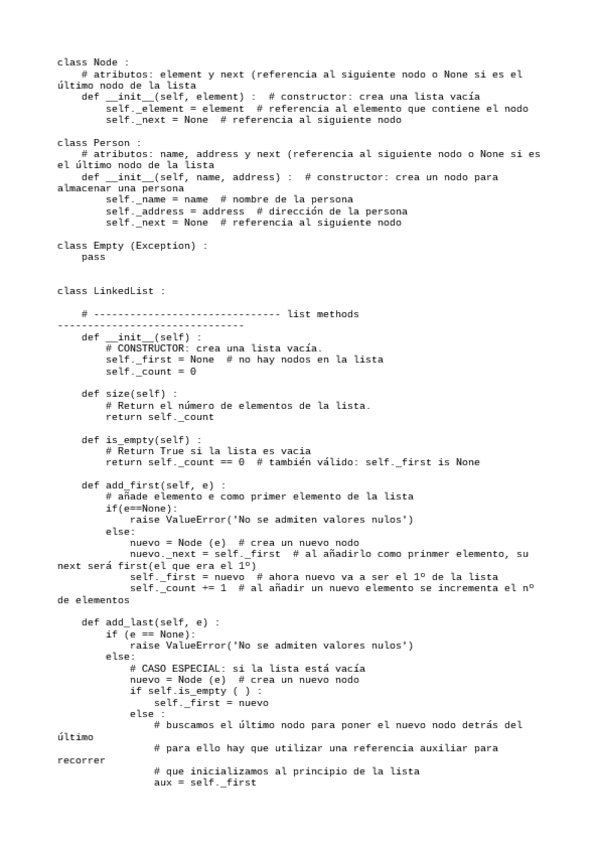 class Node :
    # atributos: element y next (referencia al siguiente nodo o None si es el último nodo de la lista
    def __init__(self, element) :  # constructor: crea una lista vacía
        self._element = element  # referencia al elemento que contiene el nodo
        self._next = None  # referencia al siguiente nodo

class Person :
    # atributos: name, address y next (referencia al siguiente nodo o None si es el último nodo de la lista
    def __init__(self, name, address) :  # constructor: crea un nodo para almacenar una persona
        self._name = name  # nombre de la persona
        self._address = address  # dirección de la persona
        self._next = None  # referencia al siguiente nodo

class Empty (Exception) :
    pass


class LinkedList :

    # ------------------------------- list methods -------------------------------
    def __init__(self) :
        # CONSTRUCTOR: crea una lista vacía.
        self._first = None  # no hay nodos en la lista
        self._count = 0

    def size(self) :
        # Return el número de elementos de la lista.
        return self._count

    def is_empty(self) :
        # Return True si la lista es vacia
        return self._count == 0  # también válido: self._first is None

    def add_first(self, e) :
        # añade elemento e como primer elemento de la lista
        if(e==None):
            raise ValueError('No se admiten valores nulos')
        else:
            nuevo = Node (e)  # crea un nuevo nodo
            nuevo._next = self._first  # al añadirlo como prinmer elemento, su next será first(el que era el 1º)
            self._first = nuevo  # ahora nuevo va a ser el 1º de la lista
            self._count += 1  # al añadir un nuevo elemento se incrementa el nº de elementos

    def add_last(self, e) :
        if (e == None):
            raise ValueError('No se admiten valores nulos')
        else:
            # CASO ESPECIAL: si la lista está vacía
            nuevo = Node (e)  # crea un nuevo nodo
            if self.is_empty ( ) :
                self._first = nuevo
            else :
                # buscamos el último nodo para poner el nuevo nodo detrás del último
                # para ello hay que utilizar una referencia auxiliar para recorrer
                # que inicializamos al principio de la lista
                aux = self._first